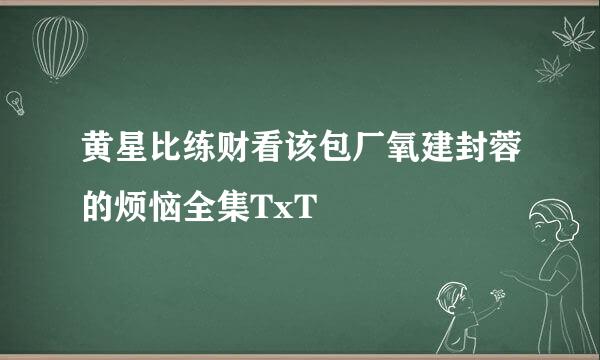 黄星比练财看该包厂氧建封蓉的烦恼全集TxT